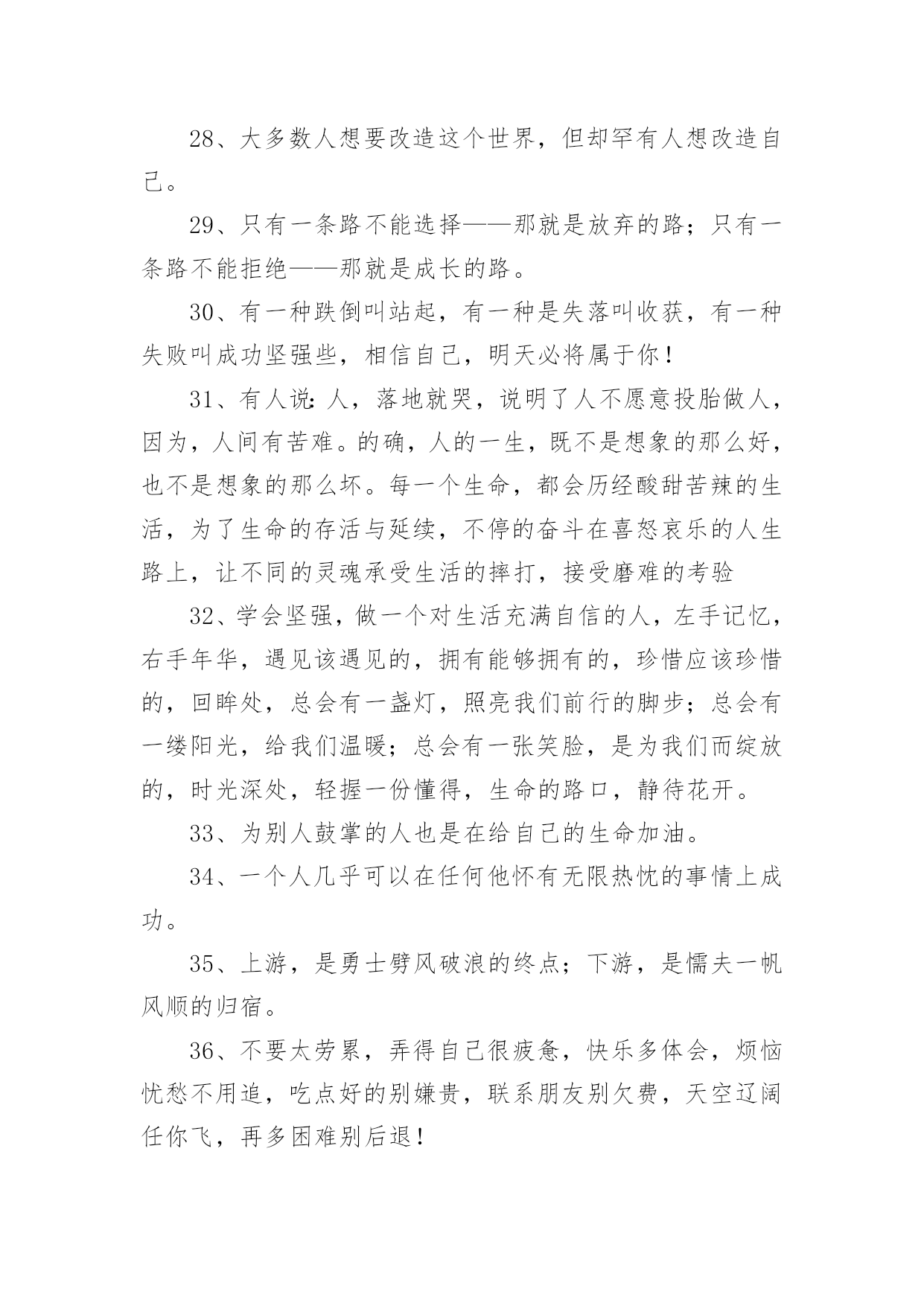 28、大多数人想要改造这个世界，但却罕有人想改造自己。

29、只有一条路不能选择——那就是放弃的路；只有一条路不能拒绝——那就是成长的路。

30、有一种跌倒叫站起，有一种是失落叫收获，有一种失败叫成功坚强些，相信自己，明天必将属于你！

31、有人说：人，落地就哭，说明了人不愿意投胎做人，因为，人间有苦难。的确，人的一生，既不是想象的那么好，也不是想象的那么坏。每一个生命，都会历经酸甜苦辣的生活，为了生命的存活与延续，不停的奋斗在喜怒哀乐的人生路上，让不同的灵魂承受生活的摔打，接受磨难的考验

32、学会坚强，做一个对生活充满自信的人，左手记忆，右手年华，遇见该遇见的，拥有能够拥有的，珍惜应该珍惜的，回眸处，总会有一盏灯，照亮我们前行的脚步；总会有一缕阳光，给我们温暖；总会有一张笑脸，是为我们而绽放的，时光深处，轻握一份懂得，生命的路口，静待花开。

33、为别人鼓掌的人也是在给自己的生命加油。

34、一个人几乎可以在任何他怀有无限热忱的事情上成功。

35、上游，是勇士劈风破浪的终点；下游，是懦夫一帆风顺的归宿。

36、不要太劳累，弄得自己很疲惫，快乐多体会，烦恼忧愁不用追，吃点好的别嫌贵，联系朋友别欠费，天空辽阔任你飞，再多困难别后退！